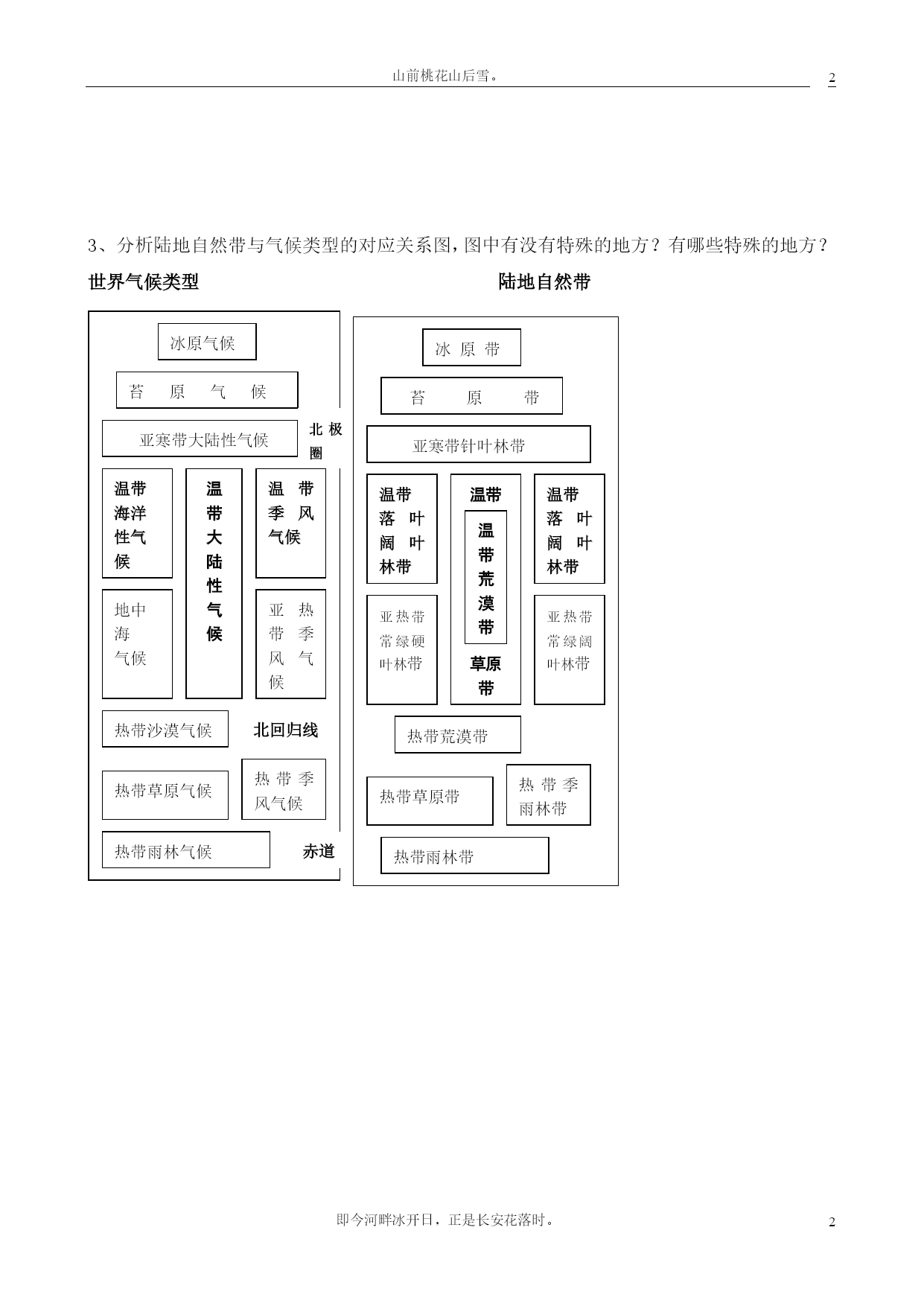 山前桃花山后雪。

2

3、分析陆地自然带与气候类型的对应关系图，图中有没有特殊的地方？有哪些特殊的地方？

世界气候类型

陆地自然带

冰原气候

苔原气候

亚寒带大陆性气候

北极圈

温带海洋性气候

温带大陆性气候

温带季风气候

地中海气候

亚热带季风气候

热带沙漠气候

北回归线

热带草原气候

热带季风气候

热带雨林气候

赤道

冰原带

苔原带

亚寒带针叶林带

温带落叶阔叶林带

温带

温带荒漠带

草原带

温带落叶阔叶林带

亚热带常绿硬叶林带

亚热带常绿阔叶林带

热带荒漠带

热带草原带

热带季雨林带

热带雨林带

即今河畔冰开日，正是长安花落时。

2